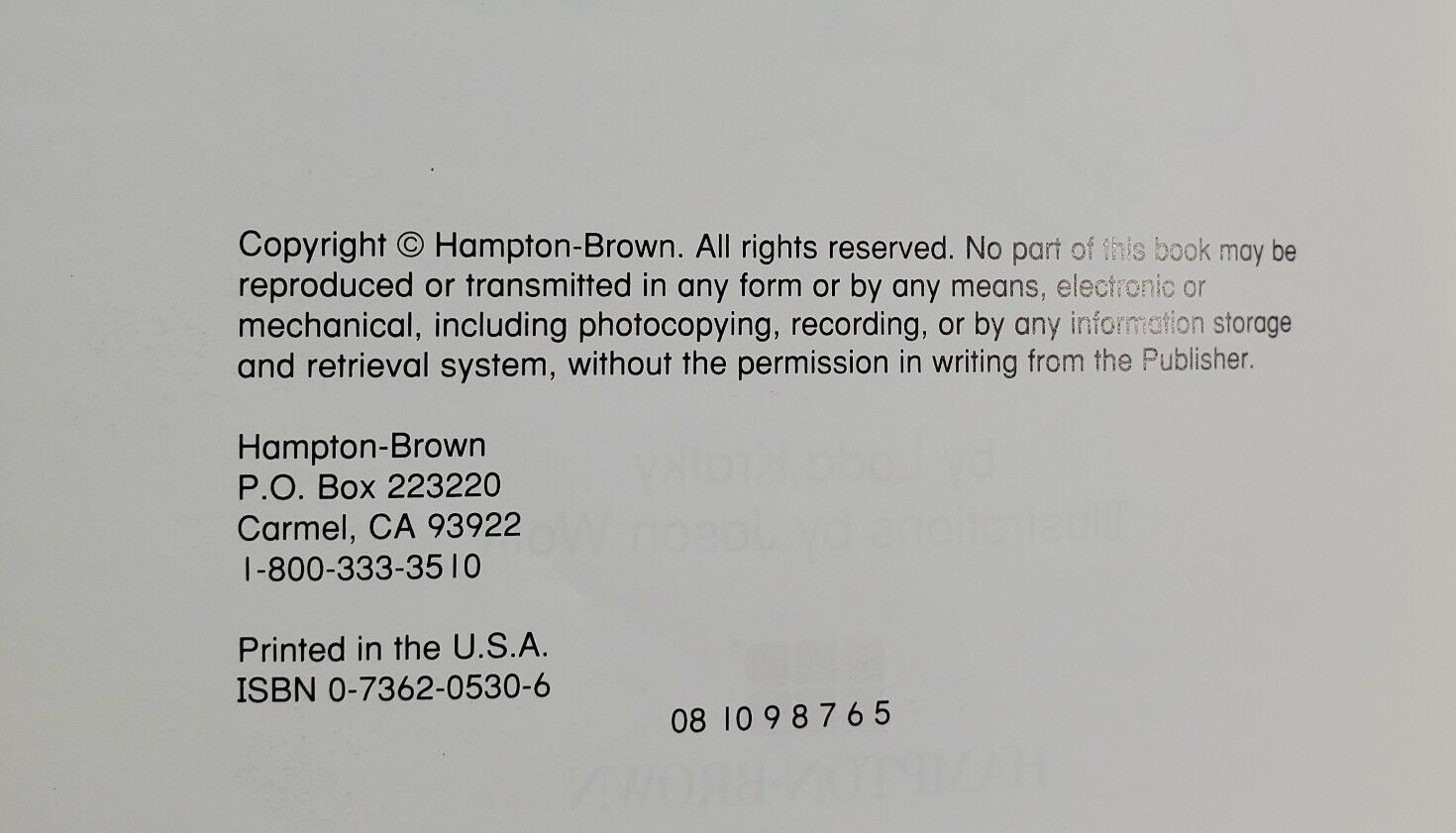 Copyright © Hampton-Brown. All rights reserved. No part of this book may be reproduced or transmitted in any form or by any means, electronic or mechanical, including photocopying, recording, or by any information storage and retrieval system, without the permission in writing from the Publisher.

Hampton-Brown
P.O. Box 223220
Carmel, CA 93922
1-800-333-3510

Printed in the U.S.A.
ISBN 0-7362-0530-6

08 10 9 8 7 6 5